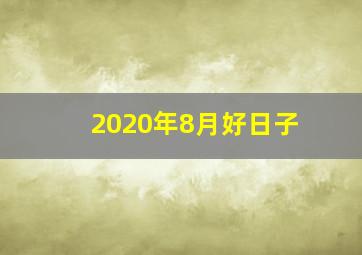 2020年8月好日子